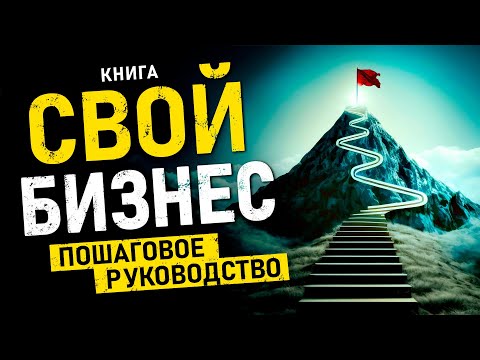 КНИГА
СВОЙ
БИЗНЕС
ПОШАГОВОЕ
РУКОВОДСТВО